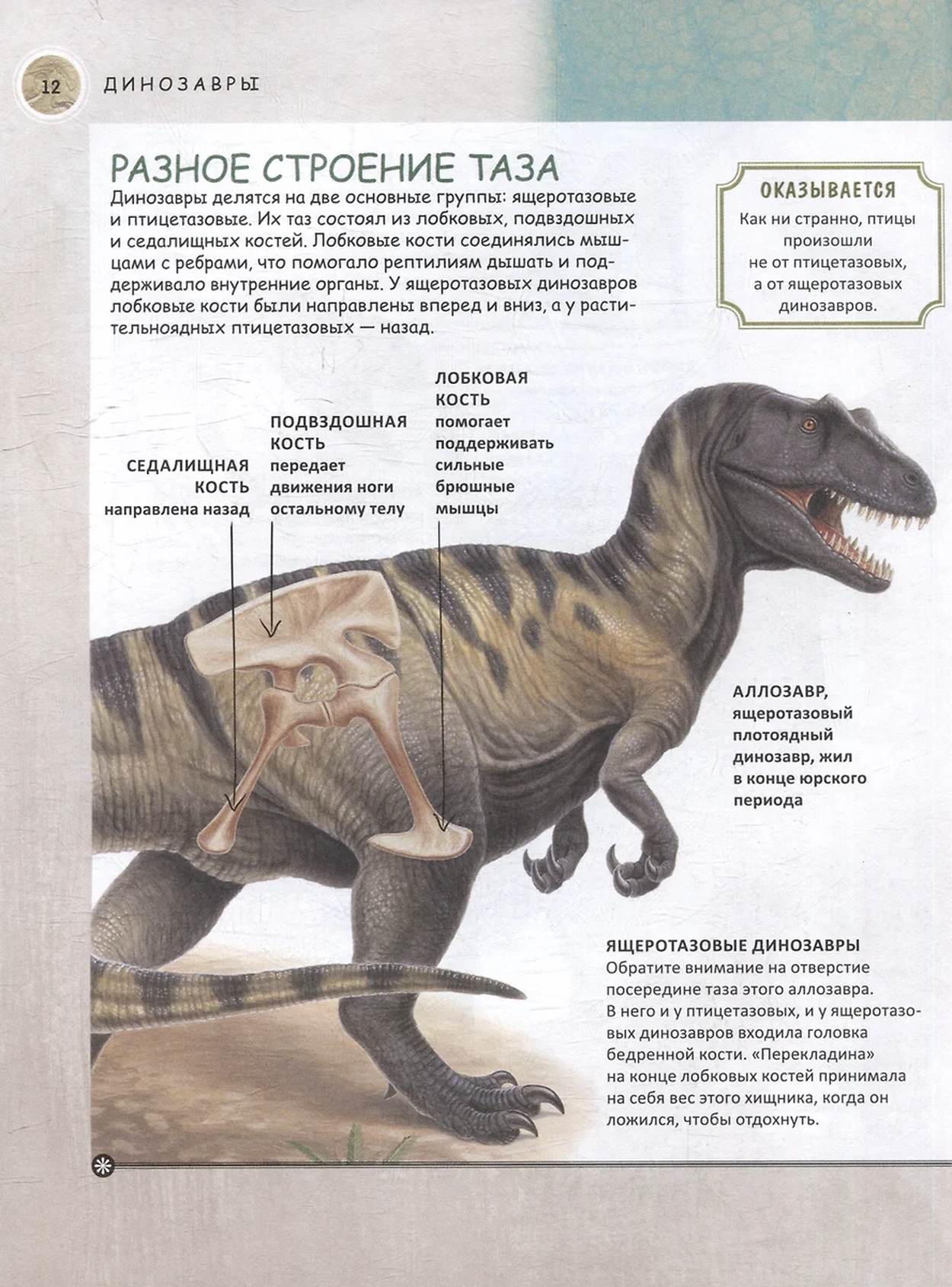 12 ДИНОЗАВРЫ

РАЗНОЕ СТРОЕНИЕ ТАЗА

Динозавры делятся на две основные группы: ящеротазовые и птицетазовые. Их таз состоял из лобковых, подвздошных и седалищных костей. Лобковые кости соединялись мышцами с ребрами, что помогало рептилиям дышать и поддерживало внутренние органы. У ящеротазовых динозавров лобковые кости были направлены вперед и вниз, а у растительноядных птицетазовых — назад.

ОКАЗЫВАЕТСЯ

Как ни странно, птицы произошли не от птицетазовых, а от ящеротазовых динозавров.

СЕДАЛИЩНАЯ КОСТЬ направлена назад

ПОДВЗДОШНАЯ КОСТЬ передает движения ноги остальному телу

ЛОБКОВАЯ КОСТЬ помогает поддерживать сильные брюшные мышцы

АЛЛОЗАВР, ящеротазовый плотоядный динозавр, жил в конце юрского периода

ЯЩЕРОТАЗОВЫЕ ДИНОЗАВРЫ
Обратите внимание на отверстие посередине таза этого аллозавра. В него и у птицетазовых, и у ящеротазовых динозавров входила головка бедренной кости. «Перекладина» на конце лобковых костей принимала на себя вес этого хищника, когда он ложился, чтобы отдохнуть.